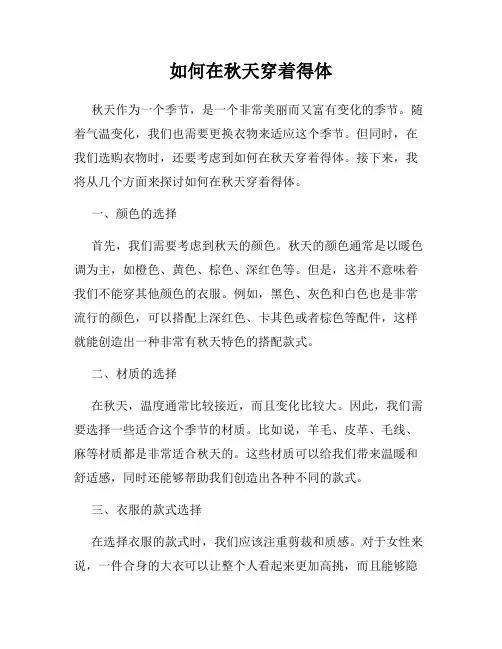 如何在秋天穿着得体

秋天作为一个季节，是一个非常美丽而又富有变化的季节。随着气温变化，我们也需要更换衣物来适应这个季节。但同时，在我们选购衣物时，还要考虑到如何在秋天穿着得体。接下来，我将从几个方面来探讨如何在秋天穿着得体。

一、颜色的选择

首先，我们需要考虑到秋天的颜色。秋天的颜色通常是以暖色调为主，如橙色、黄色、棕色、深红色等。但是，这并不意味着我们不能穿其他颜色的衣服。例如，黑色、灰色和白色也是非常流行的颜色，可以搭配上深红色、卡其色或者棕色等配件，这样就能创造出一种非常有秋天特色的搭配款式。

二、材质的选择

在秋天，温度通常比较接近，而且变化比较大。因此，我们需要选择一些适合这个季节的材质。比如说，羊毛、皮革、毛线、麻等材质都是非常适合秋天的。这些材质可以给我们带来温暖和舒适感，同时还能够帮助我们创造出各种不同的款式。

三、衣服的款式选择

在选择衣服的款式时，我们应该注重剪裁和质感。对于女性来说，一件合身的大衣可以让整个人看起来更加高挑，而且能够隐